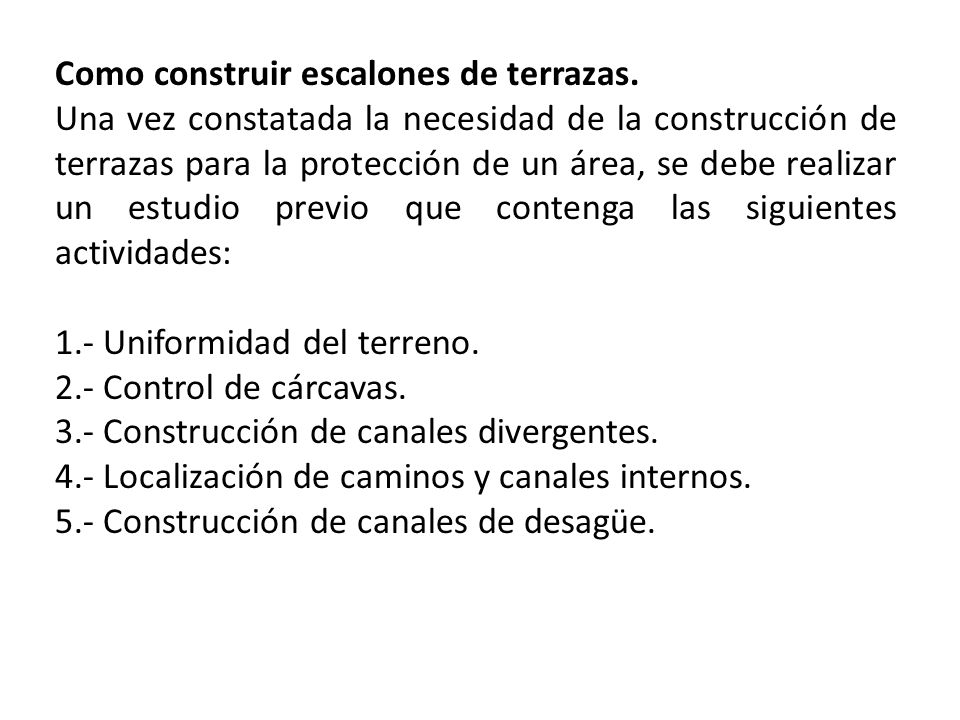 Como construir escalones de terrazas.
Una vez constatada la necesidad de la construcción de terrazas para la protección de un área, se debe realizar un estudio previo que contenga las siguientes actividades:

1.- Uniformidad del terreno.
2.- Control de cárcavas.
3.- Construcción de canales divergentes.
4.- Localización de caminos y canales internos.
5.- Construcción de canales de desagüe.